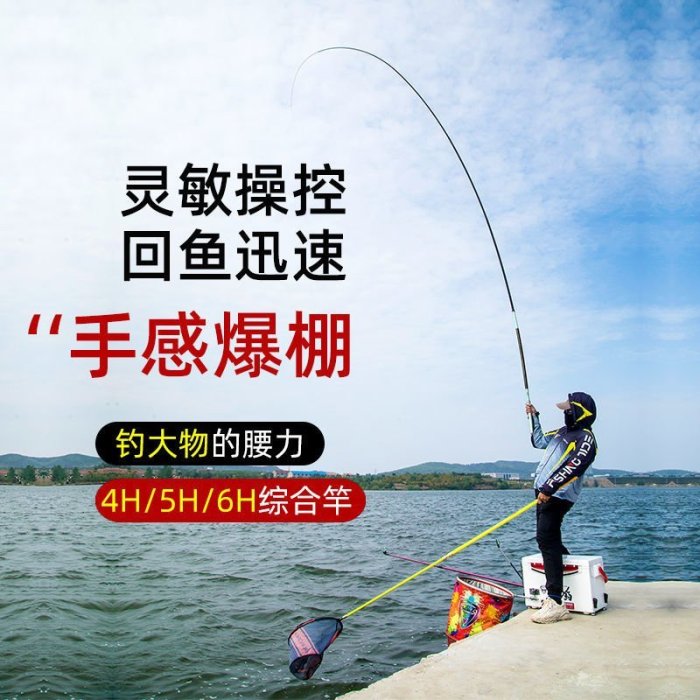 灵敏操控
回鱼迅速

“手感爆棚

钓大物的腰力

4H/5H/6H综合竿

FISHING